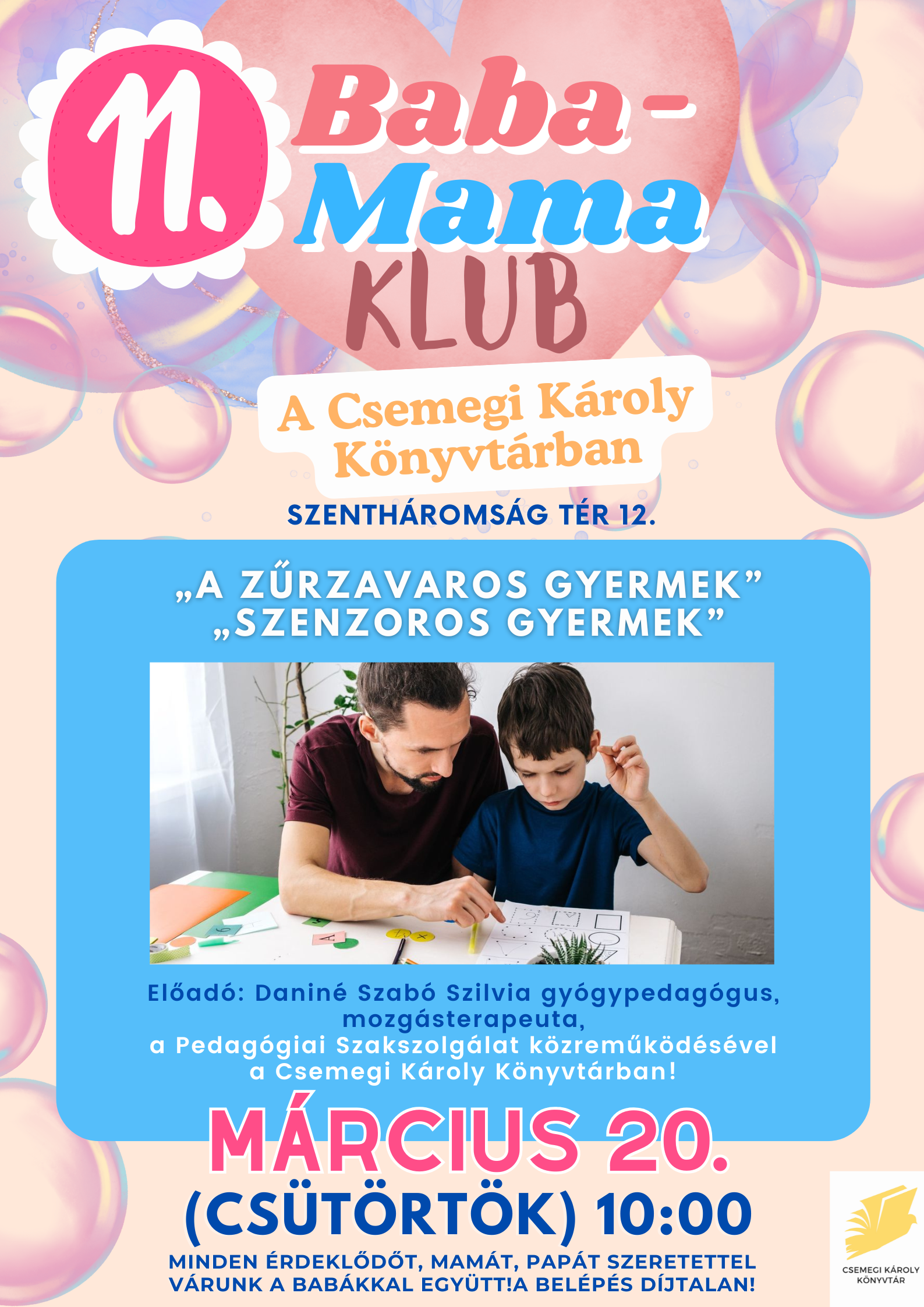 11.

Baba-
Mama
KLUB

A Csemegi Károly Könyvtárban

SZENTHÁROMSÁG TÉR 12.

„A ZŰRZAVAROS GYERMEK”
„SZENZOROS GYERMEK”

Előadó: Daniné Szabó Szilvia gyógypedagógus, mozgásterapeuta,
a Pedagógiai Szakszolgálat közreműködésével
a Csemegi Károly Könyvtárban!

MÁRCIUS 20.
(CSÜTÖRTÖK) 10:00

MINDEN ÉRDEKLŐDŐT, MAMÁT, PAPÁT SZERETETTEL VÁRUNK A BABÁKKAL EGYÜTT!A BELÉPÉS DÍJTALAN!

CSEMEGI KÁROLY
KÖNYVTÁR